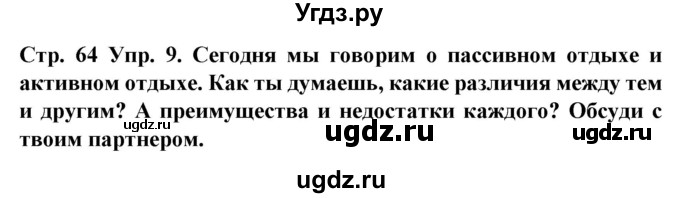 Угдз.ру

Стр. 64 Упр. 9. Сегодня мы говорим о пассивном отдыхе и активном отдыхе. Как ты думаешь, какие различия между тем и другим? А преимущества и недостатки каждого? Обсуди с твоим партнером.

ugdz.ru

ugdz.ru

ugdz.ru

ugdz.ru